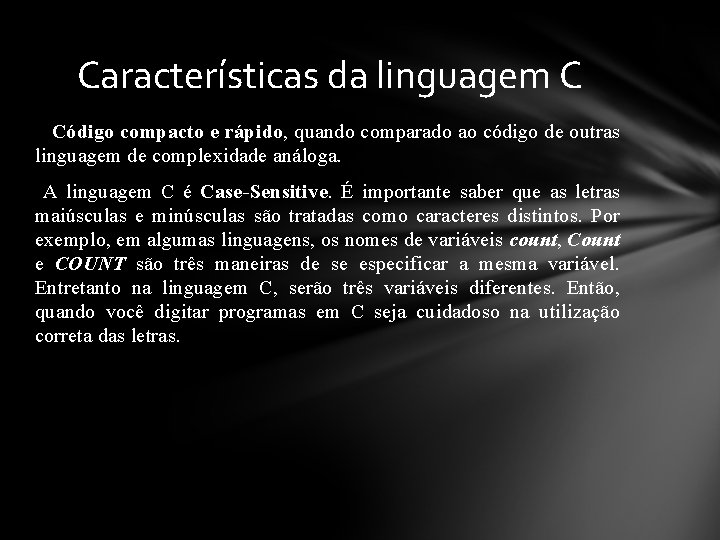 Características da linguagem C

Código compacto e rápido, quando comparado ao código de outras linguagem de complexidade análoga.

A linguagem C é Case-Sensitive. É importante saber que as letras maiúsculas e minúsculas são tratadas como caracteres distintos. Por exemplo, em algumas linguagens, os nomes de variáveis count, Count e COUNT são três maneiras de se especificar a mesma variável. Entretanto na linguagem C, serão três variáveis diferentes. Então, quando você digitar programas em C seja cuidadoso na utilização correta das letras.